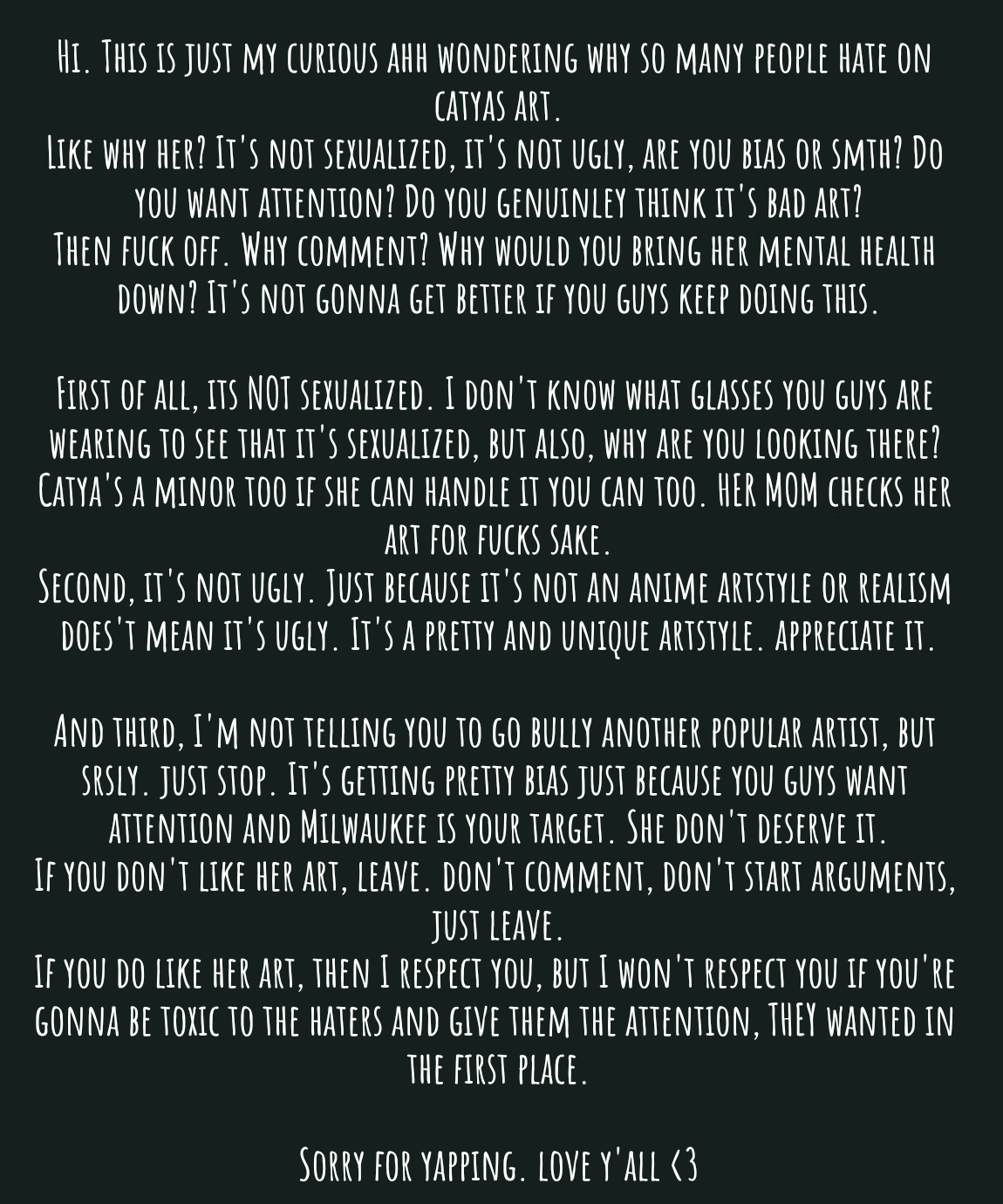 Hi. This is just my curious ahh wondering why so many people hate on catyas art.
Like why her? It's not sexualized, it's not ugly, are you bias or smth? Do you want attention? Do you genuinley think it's bad art?
Then fuck off. Why comment? Why would you bring her mental health down? It's not gonna get better if you guys keep doing this.

First of all, its NOT sexualized. I don't know what glasses you guys are wearing to see that it's sexualized, but also, why are you looking there? Catya's a minor too if she can handle it you can too. HER MOM checks her art for fucks sake.
Second, it's not ugly. Just because it's not an anime artstyle or realism does't mean it's ugly. It's a pretty and unique artstyle. appreciate it.

And third, I'm not telling you to go bully another popular artist, but srsly. just stop. It's getting pretty bias just because you guys want attention and Milwaukee is your target. She don't deserve it.
If you don't like her art, leave. don't comment, don't start arguments, just leave.
If you do like her art, then I respect you, but I won't respect you if you're gonna be toxic to the haters and give them the attention, THEY wanted in the first place.

Sorry for yapping. love y'all <3